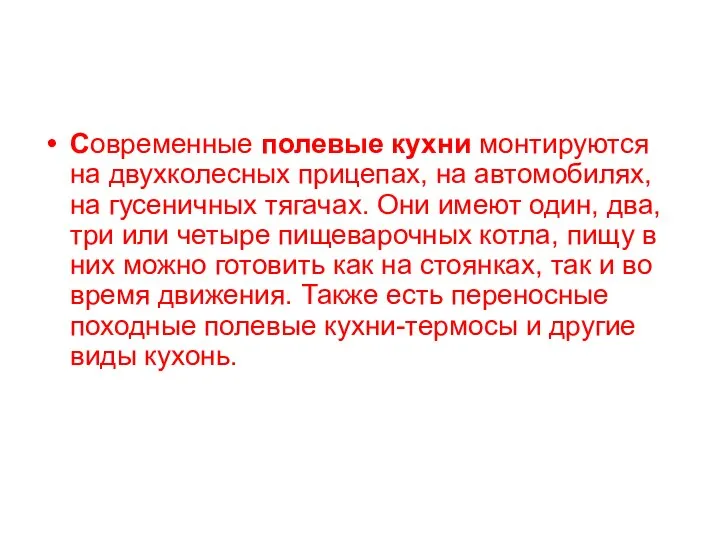 • Современные полевые кухни монтируются на двухколесных прицепах, на автомобилях, на гусеничных тягачах. Они имеют один, два, три или четыре пищеварочных котла, пищу в них можно готовить как на стоянках, так и во время движения. Также есть переносные походные полевые кухни-термосы и другие виды кухонь.